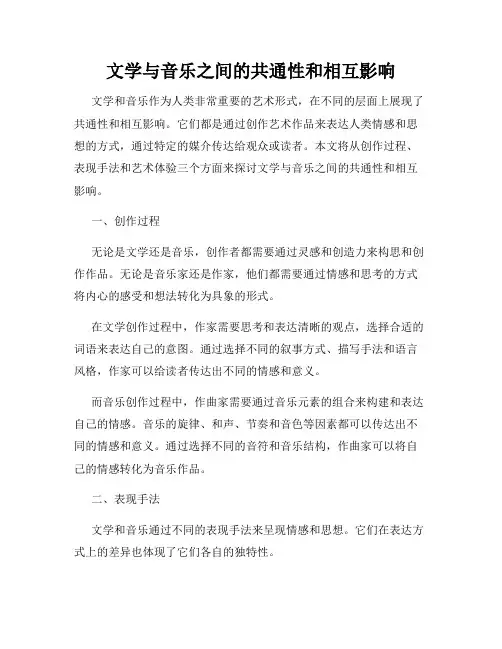 文学与音乐之间的共通性和相互影响

文学和音乐作为人类非常重要的艺术形式，在不同的层面上展现了共通性和相互影响。它们都是通过创作艺术作品来表达人类情感和思想的方式，通过特定的媒介传达给观众或读者。本文将从创作过程、表现手法和艺术体验三个方面来探讨文学与音乐之间的共通性和相互影响。

一、创作过程

无论是文学还是音乐，创作者都需要通过灵感和创造力来构思和创作作品。无论是音乐家还是作家，他们都需要通过情感和思考的方式将内心的感受和想法转化为具象的形式。

在文学创作过程中，作家需要思考和表达清晰的观点，选择合适的词语来表达自己的意图。通过选择不同的叙事方式、描写手法和语言风格，作家可以给读者传达出不同的情感和意义。

而音乐创作过程中，作曲家需要通过音乐元素的组合来构建和表达自己的情感。音乐的旋律、和声、节奏和音色等因素都可以传达出不同的情感和意义。通过选择不同的音符和音乐结构，作曲家可以将自己的情感转化为音乐作品。

二、表现手法

文学和音乐通过不同的表现手法来呈现情感和思想。它们在表达方式上的差异也体现了它们各自的独特性。